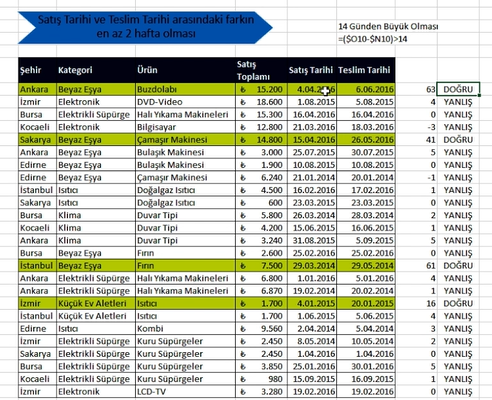 Satış Tarihi ve Teslim Tarihi arasındaki farkın en az 2 hafta olması

14 Günden Büyük Olması
=($O10-$N10)>14

| Şehir | Kategori | Ürün | Satış Toplamı | Satış Tarihi | Teslim Tarihi | | |
|---|---|---|---|---|---|---|---|
| Ankara | Beyaz Eşya | Buzdolabı | ₺ 15.200 | 4.04.2016 | 6.06.2016 | 63 | DOĞRU |
| İzmir | Elektronik | DVD-Video | ₺ 18.600 | 1.08.2015 | 5.08.2015 | 4 | YANLIŞ |
| Bursa | Elektrikli Süpürge | Halı Yıkama Makineleri | ₺ 15.300 | 16.04.2016 | 16.04.2016 | 0 | YANLIŞ |
| Kocaeli | Elektronik | Bilgisayar | ₺ 12.800 | 21.03.2016 | 18.03.2016 | -3 | YANLIŞ |
| Sakarya | Beyaz Eşya | Çamaşır Makinesi | ₺ 14.800 | 15.04.2016 | 26.05.2016 | 41 | DOĞRU |
| Ankara | Beyaz Eşya | Bulaşık Makinesi | ₺ 3.000 | 25.07.2015 | 30.07.2015 | 5 | YANLIŞ |
| Edirne | Beyaz Eşya | Bulaşık Makinesi | ₺ 1.900 | 10.08.2015 | 10.08.2015 | 0 | YANLIŞ |
| Edirne | Beyaz Eşya | Çamaşır Makinesi | ₺ 6.240 | 21.01.2014 | 20.01.2014 | -1 | YANLIŞ |
| İstanbul | Isıtıcı | Doğalgaz Isıtıcı | ₺ 4.500 | 16.02.2016 | 17.02.2016 | 1 | YANLIŞ |
| Sakarya | Isıtıcı | Doğalgaz Isıtıcı | ₺ 600 | 23.03.2015 | 23.03.2015 | 0 | YANLIŞ |
| Bursa | Klima | Duvar Tipi | ₺ 5.800 | 26.03.2014 | 28.03.2014 | 2 | YANLIŞ |
| Kocaeli | Klima | Duvar Tipi | ₺ 4.200 | 15.06.2015 | 16.06.2015 | 1 | YANLIŞ |
| Ankara | Klima | Duvar Tipi | ₺ 3.240 | 31.08.2015 | 5.09.2015 | 5 | YANLIŞ |
| Bursa | Beyaz Eşya | Fırın | ₺ 2.600 | 25.02.2016 | 25.02.2016 | 0 | YANLIŞ |
| İstanbul | Beyaz Eşya | Fırın | ₺ 7.500 | 29.03.2014 | 29.05.2014 | 61 | DOĞRU |
| Ankara | Elektrikli Süpürge | Halı Yıkama Makineleri | ₺ 6.800 | 1.01.2016 | 5.01.2016 | 4 | YANLIŞ |
| Ankara | Elektrikli Süpürge | Halı Yıkama Makineleri | ₺ 6.870 | 19.02.2014 | 20.02.2014 | 1 | YANLIŞ |
| İzmir | Küçük Ev Aletleri | Isıtıcı | ₺ 1.700 | 4.01.2015 | 20.01.2015 | 16 | DOĞRU |
| İstanbul | Küçük Ev Aletleri | Isıtıcı | ₺ 1.700 | 1.06.2015 | 5.06.2015 | 4 | YANLIŞ |
| Edirne | Isıtıcı | Kombi | ₺ 9.560 | 2.04.2014 | 5.04.2014 | 3 | YANLIŞ |
| İzmir | Elektrikli Süpürge | Kuru Süpürgeler | ₺ 2.450 | 8.05.2014 | 10.05.2014 | 2 | YANLIŞ |
| Sakarya | Elektrikli Süpürge | Kuru Süpürgeler | ₺ 2.450 | 1.04.2016 | 1.04.2016 | 0 | YANLIŞ |
| Bursa | Elektrikli Süpürge | Kuru Süpürgeler | ₺ 3.850 | 25.01.2016 | 30.01.2016 | 5 | YANLIŞ |
| Kocaeli | Elektrikli Süpürge | Kuru Süpürgeler | ₺ 980 | 15.09.2015 | 16.09.2015 | 1 | YANLIŞ |
| İzmir | Elektronik | LCD-TV | ₺ 3.280 | 19.02.2016 | 19.02.2016 | 0 | YANLIŞ |